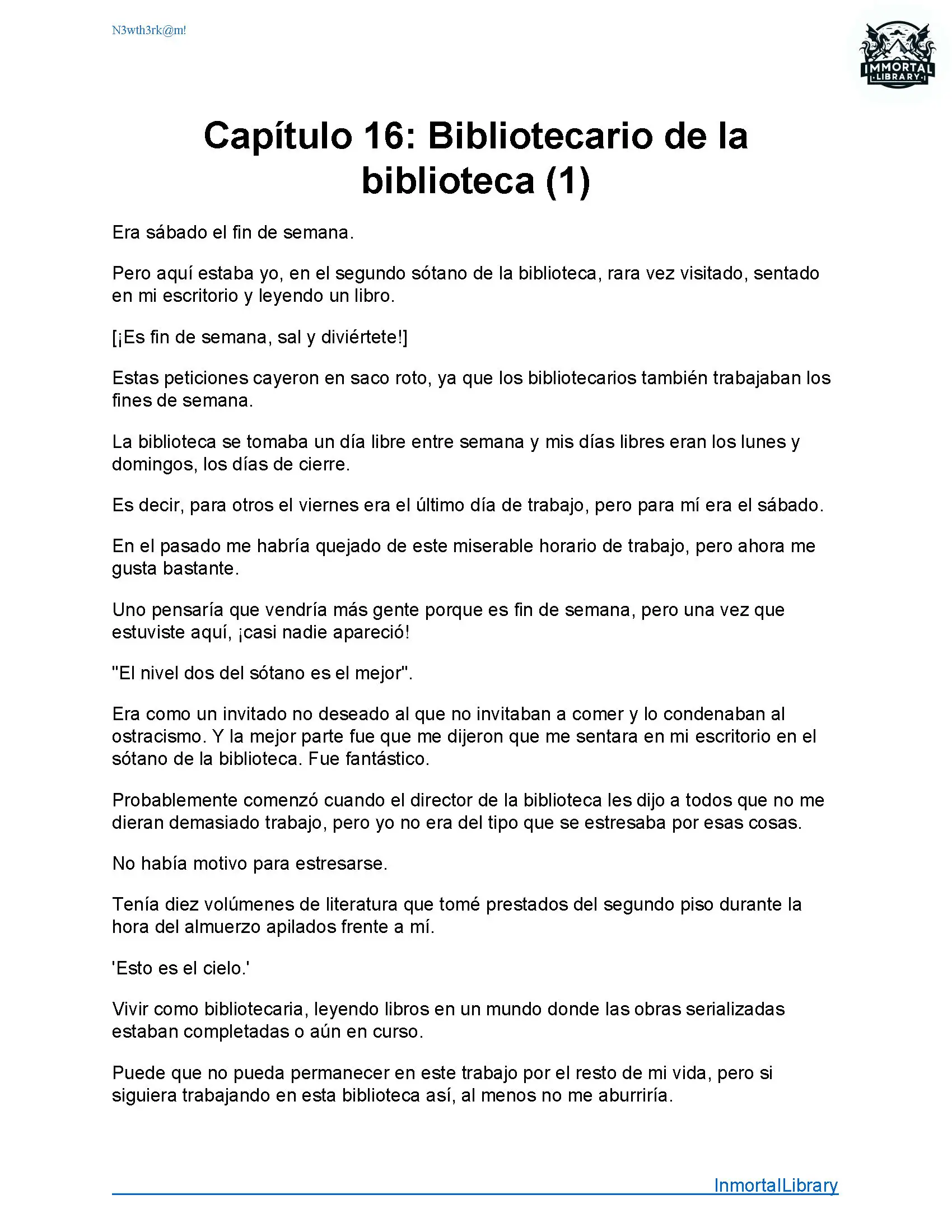 N3wth3rk@m!

IMMORTAL LIBRARY

Capítulo 16: Bibliotecario de la biblioteca (1)

Era sábado el fin de semana.

Pero aquí estaba yo, en el segundo sótano de la biblioteca, rara vez visitado, sentado en mi escritorio y leyendo un libro.

[¡Es fin de semana, sal y diviértete!]

Estas peticiones cayeron en saco roto, ya que los bibliotecarios también trabajaban los fines de semana.

La biblioteca se tomaba un día libre entre semana y mis días libres eran los lunes y domingos, los días de cierre.

Es decir, para otros el viernes era el último día de trabajo, pero para mí era el sábado.

En el pasado me habría quejado de este miserable horario de trabajo, pero ahora me gusta bastante.

Uno pensaría que vendría más gente porque es fin de semana, pero una vez que estuviste aquí, ¡casi nadie apareció!

"El nivel dos del sótano es el mejor".

Era como un invitado no deseado al que no invitaban a comer y lo condenaban al ostracismo. Y la mejor parte fue que me dijeron que me sentara en mi escritorio en el sótano de la biblioteca. Fue fantástico.

Probablemente comenzó cuando el director de la biblioteca les dijo a todos que no me dieran demasiado trabajo, pero yo no era del tipo que se estresaba por esas cosas.

No había motivo para estresarse.

Tenía diez volúmenes de literatura que tomé prestados del segundo piso durante la hora del almuerzo apilados frente a mí.

'Esto es el cielo.'

Vivir como bibliotecaria, leyendo libros en un mundo donde las obras serializadas estaban completadas o aún en curso.

Puede que no pueda permanecer en este trabajo por el resto de mi vida, pero si siguiera trabajando en esta biblioteca así, al menos no me aburriría.

InmortalLibrary